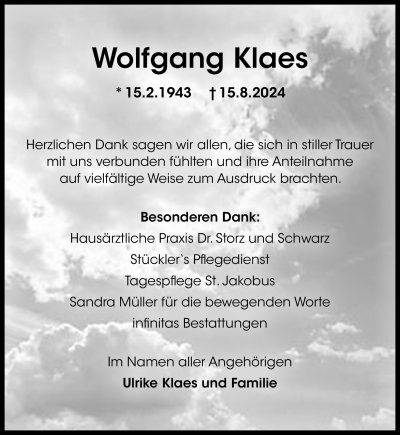 Wolfgang Klaes

* 15.2.1943 † 15.8.2024

Herzlichen Dank sagen wir allen, die sich in stiller Trauer mit uns verbunden fühlten und ihre Anteilnahme auf vielfältige Weise zum Ausdruck brachten.

Besonderen Dank:
Hausärztliche Praxis Dr. Storz und Schwarz
Stückler's Pflegedienst
Tagespflege St. Jakobus
Sandra Müller für die bewegenden Worte
infinitas Bestattungen

Im Namen aller Angehörigen
Ulrike Klaes und Familie